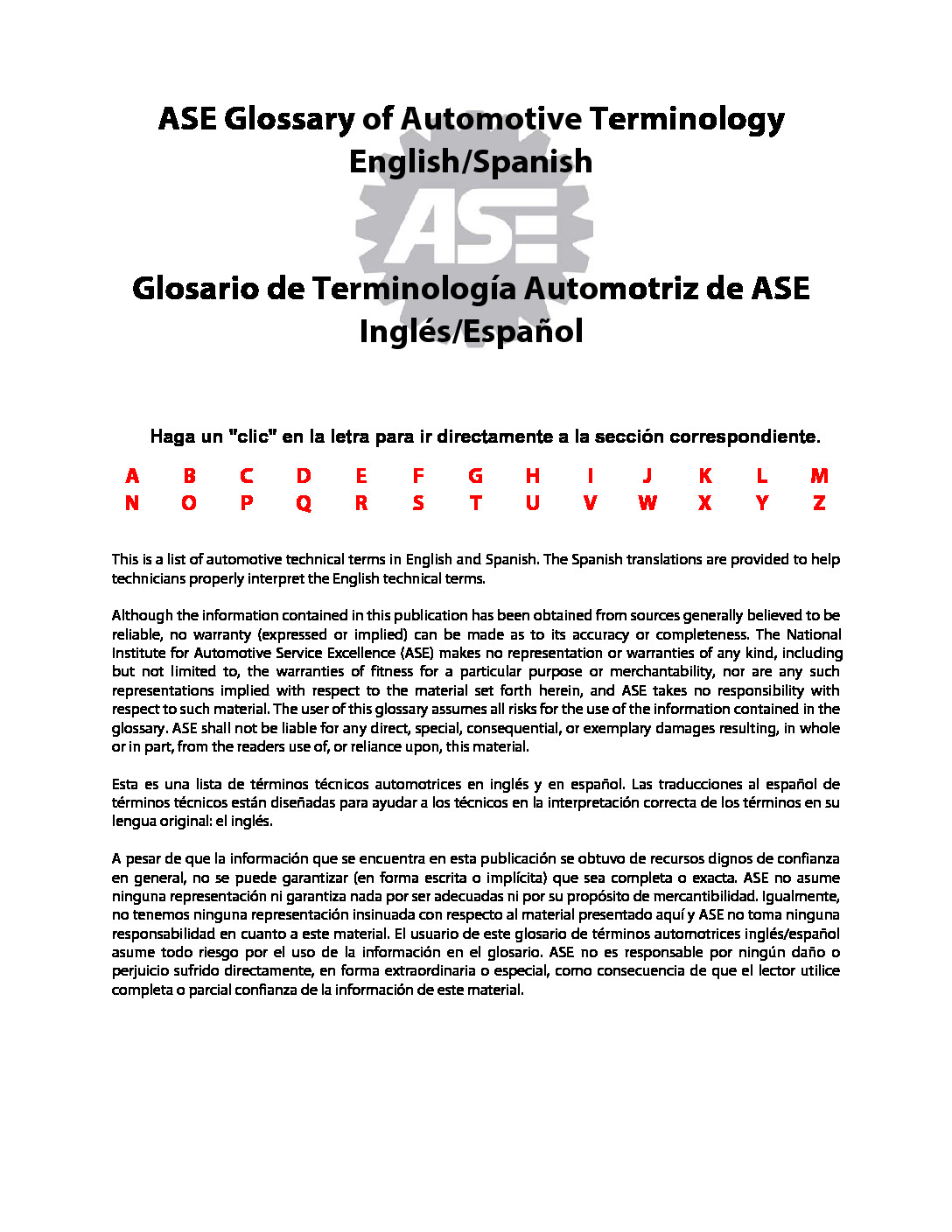 ASE Glossary of Automotive Terminology
English/Spanish

ASE

Glosario de Terminología Automotriz de ASE
Inglés/Español

Haga un "clic" en la letra para ir directamente a la sección correspondiente.

A B C D E F G H I J K L M
N O P Q R S T U V W X Y Z

This is a list of automotive technical terms in English and Spanish. The Spanish translations are provided to help technicians properly interpret the English technical terms.

Although the information contained in this publication has been obtained from sources generally believed to be reliable, no warranty (expressed or implied) can be made as to its accuracy or completeness. The National Institute for Automotive Service Excellence (ASE) makes no representation or warranties of any kind, including but not limited to, the warranties of fitness for a particular purpose or merchantability, nor are any such representations implied with respect to the material set forth herein, and ASE takes no responsibility with respect to such material. The user of this glossary assumes all risks for the use of the information contained in the glossary. ASE shall not be liable for any direct, special, consequential, or exemplary damages resulting, in whole or in part, from the readers use of, or reliance upon, this material.

Esta es una lista de términos técnicos automotrices en inglés y en español. Las traducciones al español de términos técnicos están diseñadas para ayudar a los técnicos en la interpretación correcta de los términos en su lengua original: el inglés.

A pesar de que la información que se encuentra en esta publicación se obtuvo de recursos dignos de confianza en general, no se puede garantizar (en forma escrita o implícita) que sea completa o exacta. ASE no asume ninguna representación ni garantiza nada por ser adecuadas ni por su propósito de mercantibilidad. Igualmente, no tenemos ninguna representación insinuada con respecto al material presentado aquí y ASE no toma ninguna responsabilidad en cuanto a este material. El usuario de este glosario de términos automotrices inglés/español asume todo riesgo por el uso de la información en el glosario. ASE no es responsable por ningún daño o perjuicio sufrido directamente, en forma extraordinaria o especial, como consecuencia de que el lector utilice completa o parcial confianza de la información de este material.